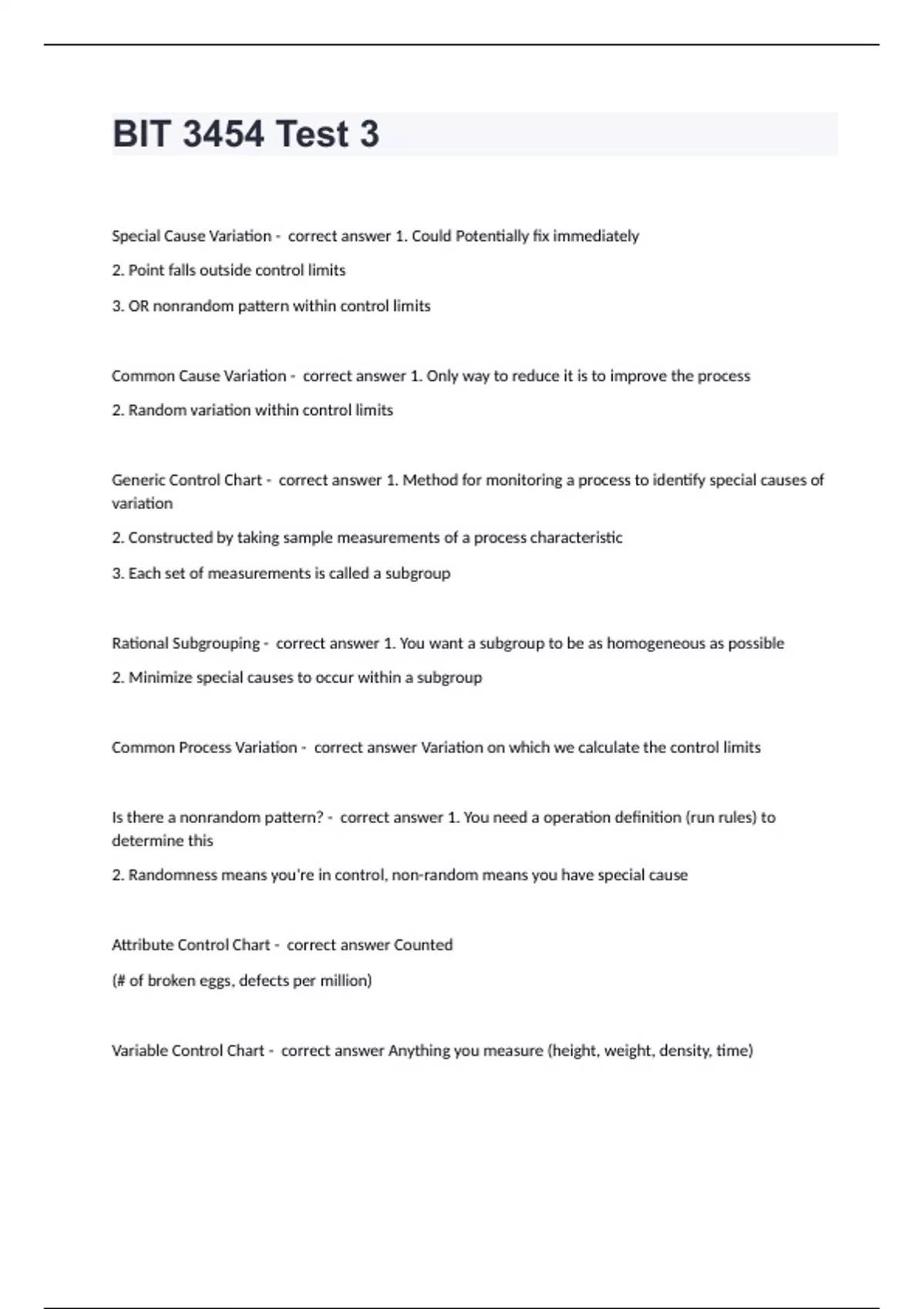 BIT 3454 Test 3

Special Cause Variation - correct answer 1. Could Potentially fix immediately

2. Point falls outside control limits

3. OR nonrandom pattern within control limits

Common Cause Variation - correct answer 1. Only way to reduce it is to improve the process

2. Random variation within control limits

Generic Control Chart - correct answer 1. Method for monitoring a process to identify special causes of variation

2. Constructed by taking sample measurements of a process characteristic

3. Each set of measurements is called a subgroup

Rational Subgrouping - correct answer 1. You want a subgroup to be as homogeneous as possible

2. Minimize special causes to occur within a subgroup

Common Process Variation - correct answer Variation on which we calculate the control limits

Is there a nonrandom pattern? - correct answer 1. You need a operation definition (run rules) to determine this

2. Randomness means you're in control, non-random means you have special cause

Attribute Control Chart - correct answer Counted

(# of broken eggs, defects per million)

Variable Control Chart - correct answer Anything you measure (height, weight, density, time)